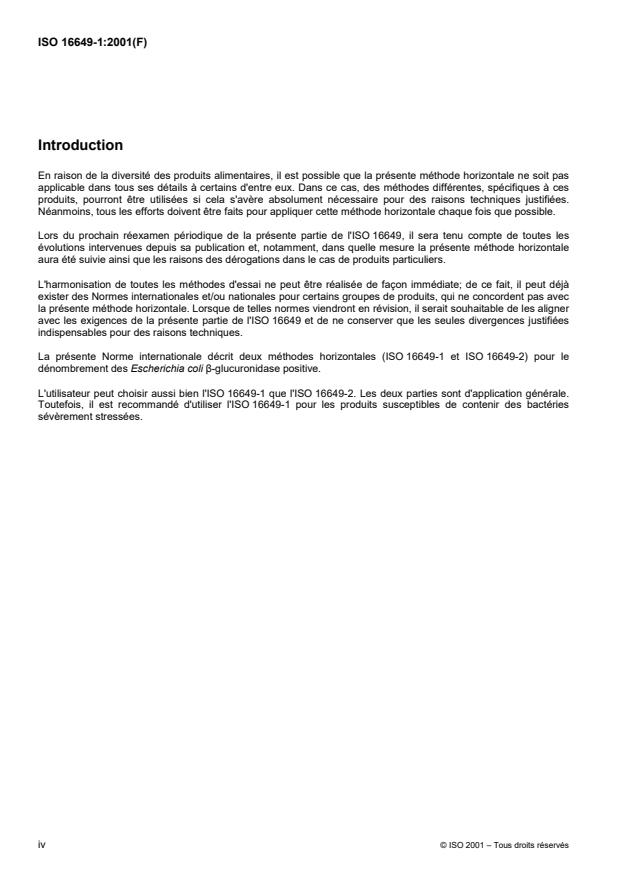 ISO 16649-1:2001(F)

Introduction

En raison de la diversité des produits alimentaires, il est possible que la présente méthode horizontale ne soit pas applicable dans tous ses détails à certains d'entre eux. Dans ce cas, des méthodes différentes, spécifiques à ces produits, pourront être utilisées si cela s'avère absolument nécessaire pour des raisons techniques justifiées. Néanmoins, tous les efforts doivent être faits pour appliquer cette méthode horizontale chaque fois que possible.

Lors du prochain réexamen périodique de la présente partie de l'ISO 16649, il sera tenu compte de toutes les évolutions intervenues depuis sa publication et, notamment, dans quelle mesure la présente méthode horizontale aura été suivie ainsi que les raisons des dérogations dans le cas de produits particuliers.

L'harmonisation de toutes les méthodes d'essai ne peut être réalisée de façon immédiate; de ce fait, il peut déjà exister des Normes internationales et/ou nationales pour certains groupes de produits, qui ne concordent pas avec la présente méthode horizontale. Lorsque de telles normes viendront en révision, il serait souhaitable de les aligner avec les exigences de la présente partie de l'ISO 16649 et de ne conserver que les seules divergences justifiées indispensables pour des raisons techniques.

La présente Norme internationale décrit deux méthodes horizontales (ISO 16649-1 et ISO 16649-2) pour le dénombrement des Escherichia coli β-glucuronidase positive.

L'utilisateur peut choisir aussi bien l'ISO 16649-1 que l'ISO 16649-2. Les deux parties sont d'application générale. Toutefois, il est recommandé d'utiliser l'ISO 16649-1 pour les produits susceptibles de contenir des bactéries sévèrement stressées.

iv

© ISO 2001 – Tous droits réservés